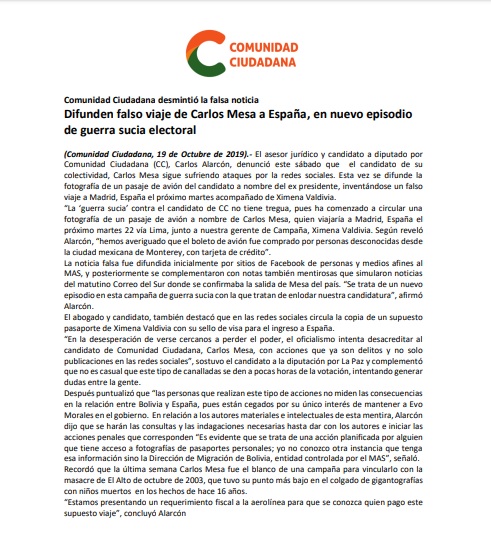 COMUNIDAD CIUDADANA

Comunidad Ciudadana desmintió la falsa noticia

Difunden falso viaje de Carlos Mesa a España, en nuevo episodio de guerra sucia electoral

(Comunidad Ciudadana, 19 de Octubre de 2019).- El asesor jurídico y candidato a diputado por Comunidad Ciudadana (CC), Carlos Alarcón, denunció este sábado que el candidato de su colectividad, Carlos Mesa sigue sufriendo ataques por la redes sociales. Esta vez se difunde la fotografía de un pasaje de avión del candidato a nombre del ex presidente, inventándose un falso viaje a Madrid, España el próximo martes acompañado de Ximena Valdivia.

"La 'guerra sucia' contra el candidato de CC no tiene tregua, pues ha comenzado a circular una fotografía de un pasaje de avión a nombre de Carlos Mesa, quien viajaría a Madrid, España el próximo martes 22 vía Lima, junto a nuestra gerente de Campaña, Ximena Valdivia. Según reveló Alarcón, "hemos averiguado que el boleto de avión fue comprado por personas desconocidas desde la ciudad mexicana de Monterey, con tarjeta de crédito".

La noticia falsa fue difundida inicialmente por sitios de Facebook de personas y medios afines al MAS, y posteriormente se complementaron con notas también mentirosas que simularon noticias del matutino Correo del Sur donde se confirmaba la salida de Mesa del país. "Se trata de un nuevo episodio en esta campaña de guerra sucia con la que tratan de enlodar nuestra candidatura", afirmó Alarcón.

El abogado y candidato, también destacó que en las redes sociales circula la copia de un supuesto pasaporte de Ximena Valdivia con su sello de visa para el ingreso a España.

"En la desesperación de verse cercanos a perder el poder, el oficialismo intenta desacreditar al candidato de Comunidad Ciudadana, Carlos Mesa, con acciones que ya son delitos y no solo publicaciones en las redes sociales", sostuvo el candidato a la diputación por La Paz y complementó que no es casual que este tipo de canalladas se den a pocas horas de la votación, intentando generar dudas entre la gente.

Después puntualizó que "las personas que realizan este tipo de acciones no miden las consecuencias en la relación entre Bolivia y España, pues están cegados por su único interés de mantener a Evo Morales en el gobierno. En relación a los autores materiales e intelectuales de esta mentira, Alarcón dijo que se harán las consultas y las indagaciones necesarias hasta dar con los autores e iniciar las acciones penales que corresponden "Es evidente que se trata de una acción planificada por alguien que tiene acceso a fotografías de pasaportes personales; yo no conozco otra instancia que tenga esa información sino la Dirección de Migración de Bolivia, entidad controlada por el MAS", señaló.

Recordó que la última semana Carlos Mesa fue el blanco de una campaña para vincularlo con la masacre de El Alto de octubre de 2003, que tuvo su punto más bajo en el colgado de gigantografías con niños muertos en los hechos de hace 16 años.

"Estamos presentando un requerimiento fiscal a la aerolínea para que se conozca quien pago este supuesto viaje", concluyó Alarcón